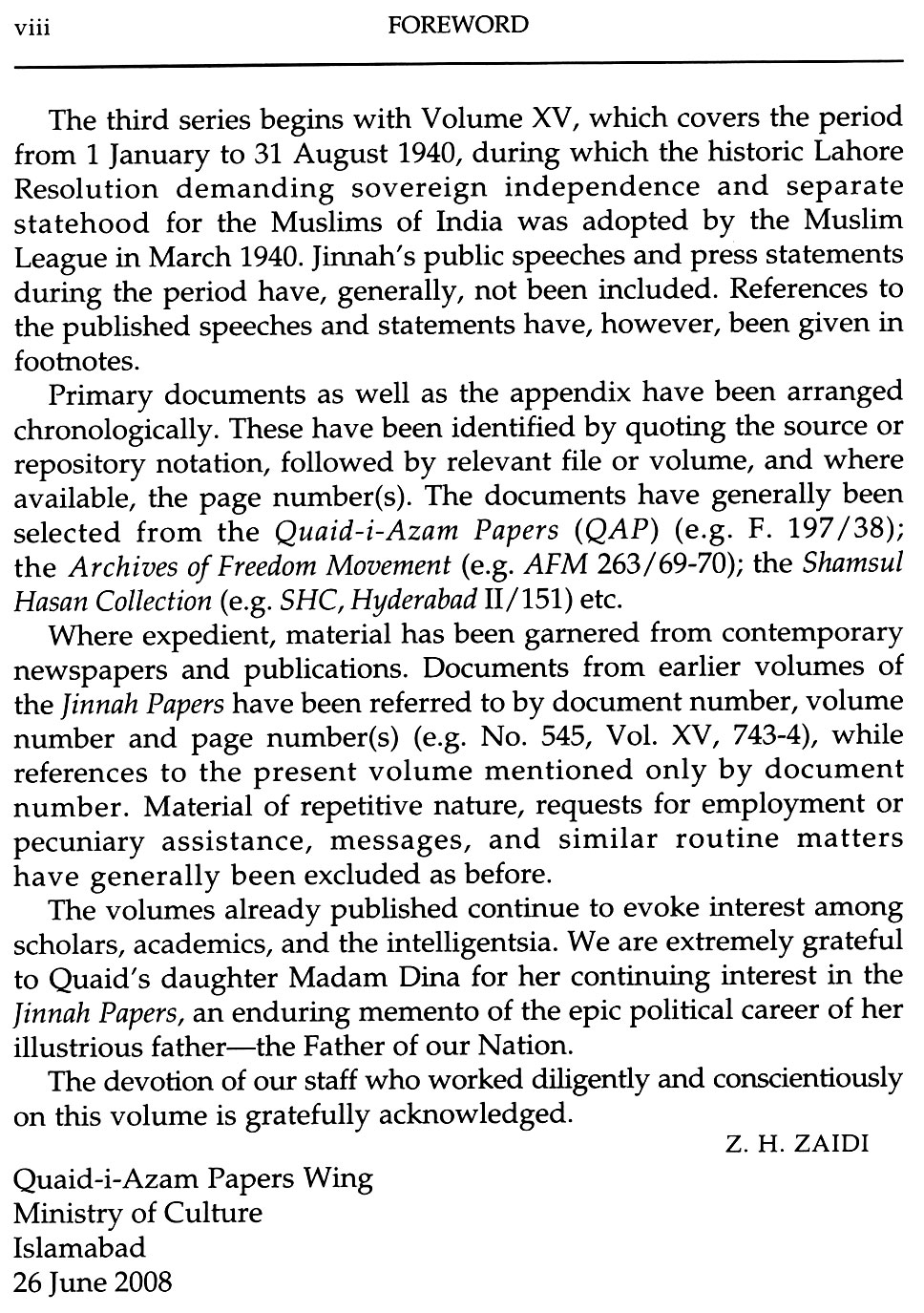 viii FOREWORD

The third series begins with Volume XV, which covers the period from 1 January to 31 August 1940, during which the historic Lahore Resolution demanding sovereign independence and separate statehood for the Muslims of India was adopted by the Muslim League in March 1940. Jinnah's public speeches and press statements during the period have, generally, not been included. References to the published speeches and statements have, however, been given in footnotes.

Primary documents as well as the appendix have been arranged chronologically. These have been identified by quoting the source or repository notation, followed by relevant file or volume, and where available, the page number(s). The documents have generally been selected from the Quaid-i-Azam Papers (QAP) (e.g. F. 197/38); the Archives of Freedom Movement (e.g. AFM 263/69-70); the Shamsul Hasan Collection (e.g. SHC, Hyderabad II/151) etc.

Where expedient, material has been garnered from contemporary newspapers and publications. Documents from earlier volumes of the Jinnah Papers have been referred to by document number, volume number and page number(s) (e.g. No. 545, Vol. XV, 743-4), while references to the present volume mentioned only by document number. Material of repetitive nature, requests for employment or pecuniary assistance, messages, and similar routine matters have generally been excluded as before.

The volumes already published continue to evoke interest among scholars, academics, and the intelligentsia. We are extremely grateful to Quaid's daughter Madam Dina for her continuing interest in the Jinnah Papers, an enduring memento of the epic political career of her illustrious father—the Father of our Nation.

The devotion of our staff who worked diligently and conscientiously on this volume is gratefully acknowledged.

Z. H. ZAIDI

Quaid-i-Azam Papers Wing
Ministry of Culture
Islamabad
26 June 2008